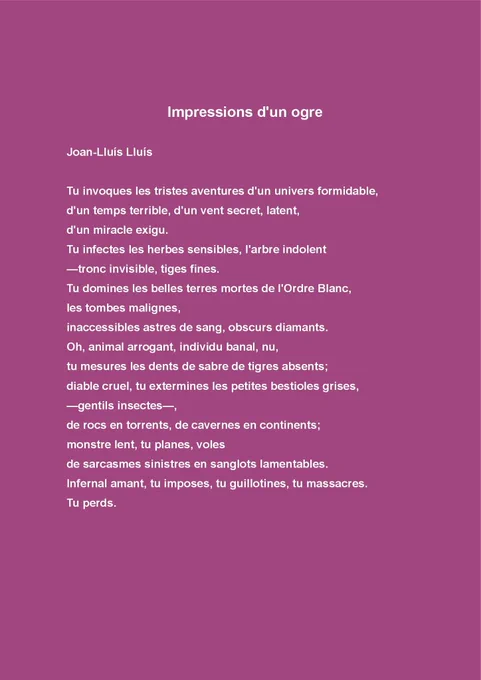 Impressions d'un ogre

Joan-Lluís Lluís

Tu invoques les tristes aventures d'un univers formidable,
d'un temps terrible, d'un vent secret, latent,
d'un miracle exigu.
Tu infectes les herbes sensibles, l'arbre indolent
—tronc invisible, tiges fines.
Tu domines les belles terres mortes de l'Ordre Blanc,
les tombes malignes,
inaccessibles astres de sang, obscurs diamants.
Oh, animal arrogant, individu banal, nu,
tu mesures les dents de sabre de tigres absents;
diable cruel, tu extermines les petites bestioles grises,
—gentils insectes—,
de rocs en torrents, de cavernes en continents;
monstre lent, tu planes, voles
de sarcasmes sinistres en sanglots lamentables.
Infernal amant, tu imposes, tu guillotines, tu massacres.
Tu perds.